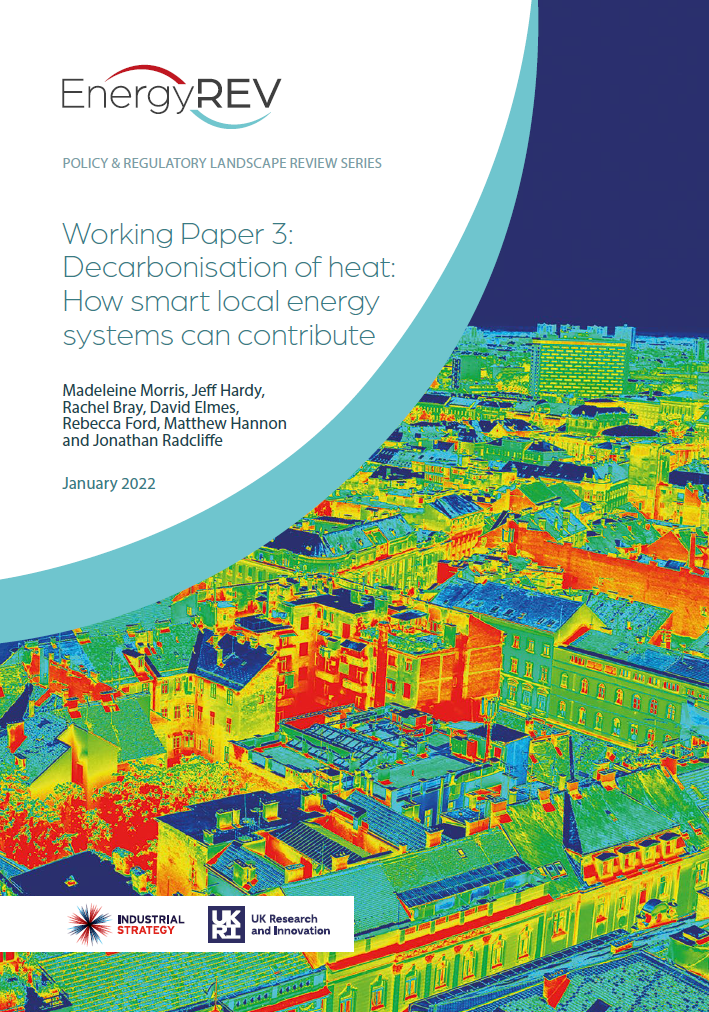 EnergyREV

POLICY & REGULATORY LANDSCAPE REVIEW SERIES

Working Paper 3: Decarbonisation of heat: How smart local energy systems can contribute

Madeleine Morris, Jeff Hardy, Rachel Bray, David Elmes, Rebecca Ford, Matthew Hannon and Jonathan Radcliffe

January 2022

INDUSTRIAL STRATEGY

UKRI UK Research and Innovation